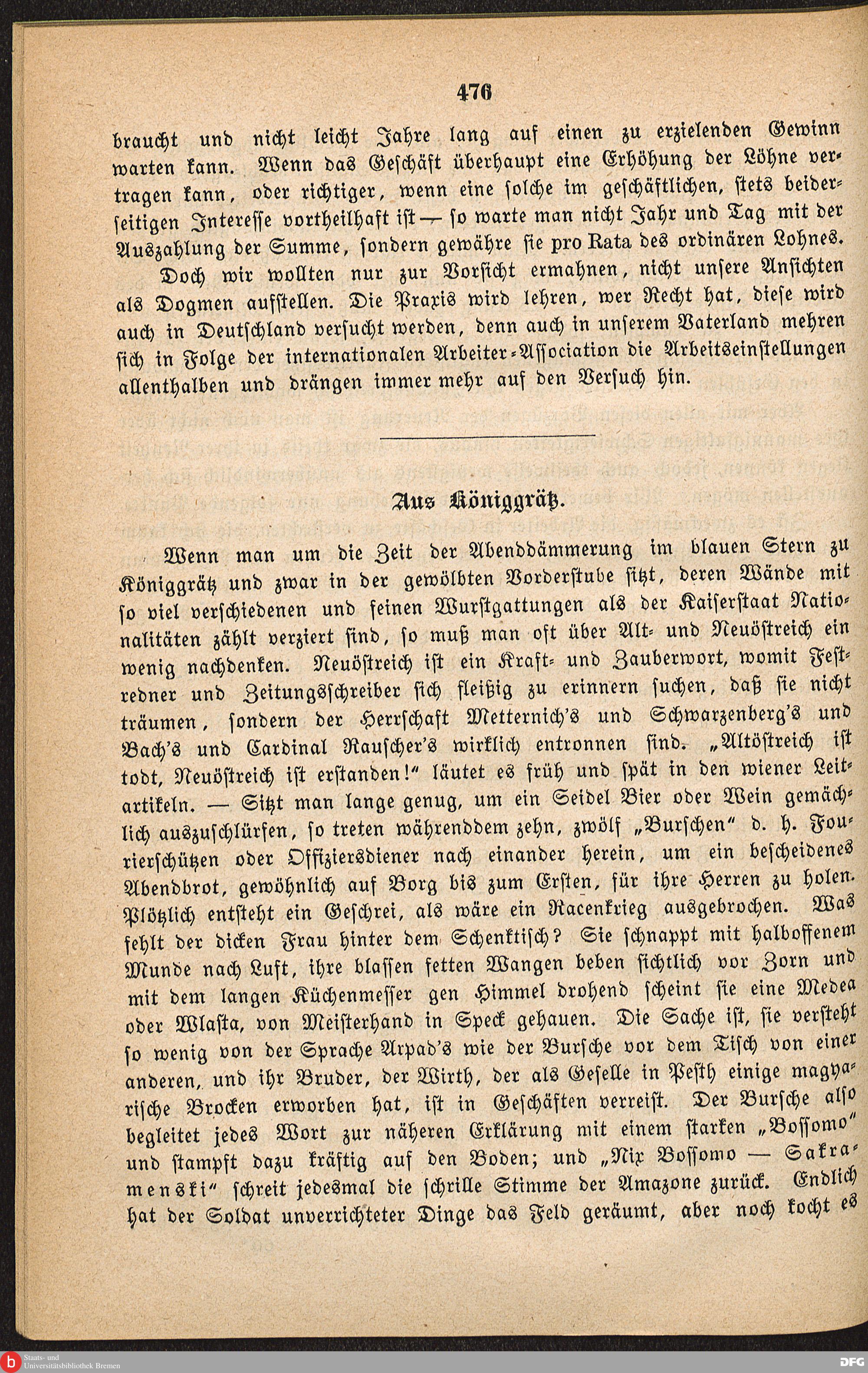 476

braucht und nicht leicht Jahre lang auf einen zu erzielenden Gewinn warten kann. Wenn das Geschäft überhaupt eine Erhöhung der Löhne vertragen kann, oder richtiger, wenn eine solche im geschäftlichen, stets beiderseitigen Interesse vortheilhaft ist — so warte man nicht Jahr und Tag mit der Auszahlung der Summe, sondern gewähre sie pro Rata des ordinären Lohnes.

Doch wir wollten nur zur Vorsicht ermahnen, nicht unsere Ansichten als Dogmen aufstellen. Die Praxis wird lehren, wer Recht hat, diese wird auch in Deutschland versucht werden, denn auch in unserem Vaterland mehren sich in Folge der internationalen Arbeiter-Association die Arbeitseinstellungen allenthalben und drängen immer mehr auf den Versuch hin.

Aus Königgrätz.

Wenn man um die Zeit der Abenddämmerung im blauen Stern zu Königgrätz und zwar in der gewölbten Vorderstube sitzt, deren Wände mit so viel verschiedenen und feinen Wurstgattungen als der Kaiserstaat Nationalitäten zählt verziert sind, so muß man oft über Alt- und Neuöstreich ein wenig nachdenken. Neuöstreich ist ein Kraft- und Zauberwort, womit Festredner und Zeitungsschreiber sich fleißig zu erinnern suchen, daß sie nicht träumen, sondern der Herrschaft Metternich's und Schwarzenberg's und Bach's und Cardinal Rauscher's wirklich entronnen sind. „Altöstreich ist todt, Neuöstreich ist erstanden!“ läutet es früh und spät in den wiener Leitartikeln. — Sitzt man lange genug, um ein Seidel Bier oder Wein gemächlich auszuschlürfen, so treten währenddem zehn, zwölf „Burschen“ d. h. Fourierschützen oder Offiziersdiener nach einander herein, um ein bescheidenes Abendbrot, gewöhnlich auf Borg bis zum Ersten, für ihre Herren zu holen. Plötzlich entsteht ein Geschrei, als wäre ein Racenkrieg ausgebrochen. Was fehlt der dicken Frau hinter dem Schenktisch? Sie schnappt mit halboffenem Munde nach Luft, ihre blassen fetten Wangen beben sichtlich vor Zorn und mit dem langen Küchenmesser gen Himmel drohend scheint sie eine Medea oder Wlasta, von Meisterhand in Speck gehauen. Die Sache ist, sie versteht so wenig von der Sprache Arpad's wie der Bursche vor dem Tisch von einer anderen, und ihr Bruder, der Wirth, der als Geselle in Pesth einige magyarische Brocken erworben hat, ist in Geschäften verreist. Der Bursche also begleitet jedes Wort zur näheren Erklärung mit einem starken „Bossomo“ und stampft dazu kräftig auf den Boden; und „Nix Bossomo — Sakramenski“ schreit jedesmal die schrille Stimme der Amazone zurück. Endlich hat der Soldat unverrichteter Dinge das Feld geräumt, aber noch kocht es

Staats- und Universitätsbibliothek Bremen
DFG